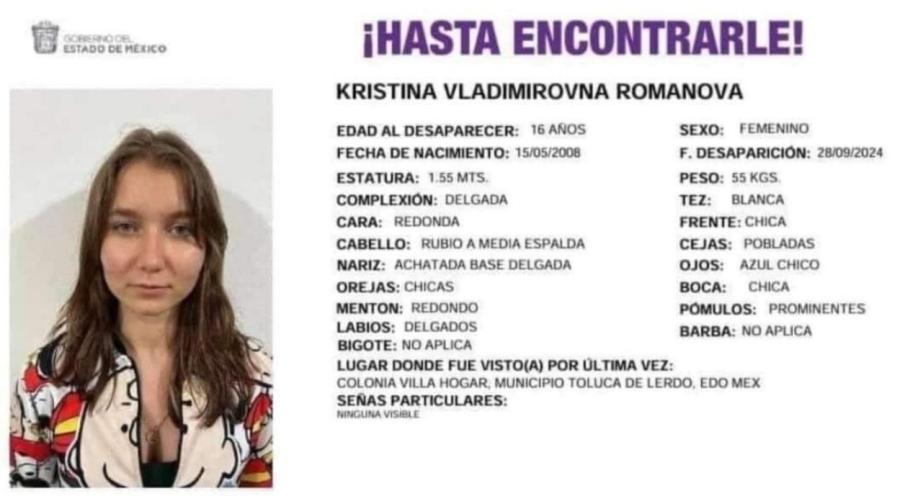 GOBIERNO DEL
ESTADO DE MÉXICO

¡HASTA ENCONTRARLE!

KRISTINA VLADIMIROVNA ROMANOVA

EDAD AL DESAPARECER: 16 AÑOS
FECHA DE NACIMIENTO: 15/05/2008
ESTATURA: 1.55 MTS.
COMPLEXIÓN: DELGADA
CARA: REDONDA
CABELLO: RUBIO A MEDIA ESPALDA
NARIZ: ACHATADA BASE DELGADA
OREJAS: CHICAS
MENTON: REDONDO
LABIOS: DELGADOS
BIGOTE: NO APLICA

SEXO: FEMENINO
F. DESAPARICIÓN: 28/09/2024
PESO: 55 KGS.
TEZ: BLANCA
FRENTE: CHICA
CEJAS: POBLADAS
OJOS: AZUL CHICO
BOCA: CHICA
PÓMULOS: PROMINENTES
BARBA: NO APLICA

LUGAR DONDE FUE VISTO(A) POR ÚLTIMA VEZ:
COLONIA VILLA HOGAR, MUNICIPIO TOLUCA DE LERDO, EDO MEX
SEÑAS PARTICULARES:
NINGUNA VISIBLE